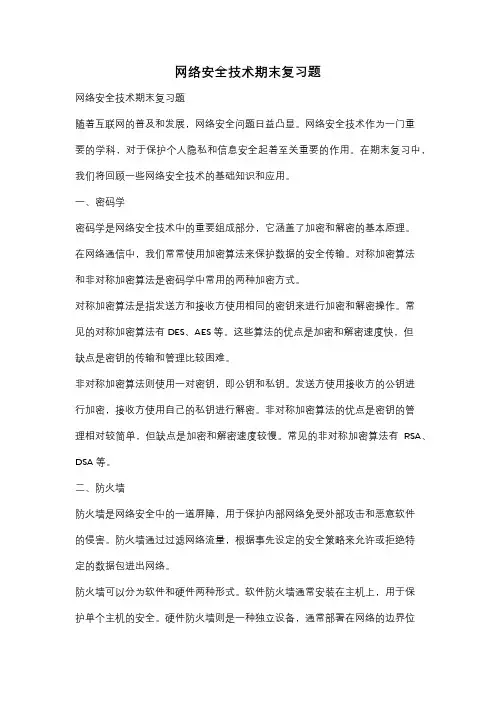 网络安全技术期末复习题

网络安全技术期末复习题

随着互联网的普及和发展，网络安全问题日益凸显。网络安全技术作为一门重要的学科，对于保护个人隐私和信息安全起着至关重要的作用。在期末复习中，我们将回顾一些网络安全技术的基础知识和应用。

一、密码学

密码学是网络安全技术中的重要组成部分，它涵盖了加密和解密的基本原理。在网络通信中，我们常常使用加密算法来保护数据的安全传输。对称加密算法和非对称加密算法是密码学中常用的两种加密方式。

对称加密算法是指发送方和接收方使用相同的密钥来进行加密和解密操作。常见的对称加密算法有 DES、AES 等。这些算法的优点是加密和解密速度快，但缺点是密钥的传输和管理比较困难。

非对称加密算法则使用一对密钥，即公钥和私钥。发送方使用接收方的公钥进行加密，接收方使用自己的私钥进行解密。非对称加密算法的优点是密钥的管理相对较简单，但缺点是加密和解密速度较慢。常见的非对称加密算法有 RSA、DSA 等。

二、防火墙

防火墙是网络安全中的一道屏障，用于保护内部网络免受外部攻击和恶意软件的侵害。防火墙通过过滤网络流量，根据事先设定的安全策略来允许或拒绝特定的数据包进出网络。

防火墙可以分为软件和硬件两种形式。软件防火墙通常安装在主机上，用于保护单个主机的安全。硬件防火墙则是一种独立设备，通常部署在网络的边界位